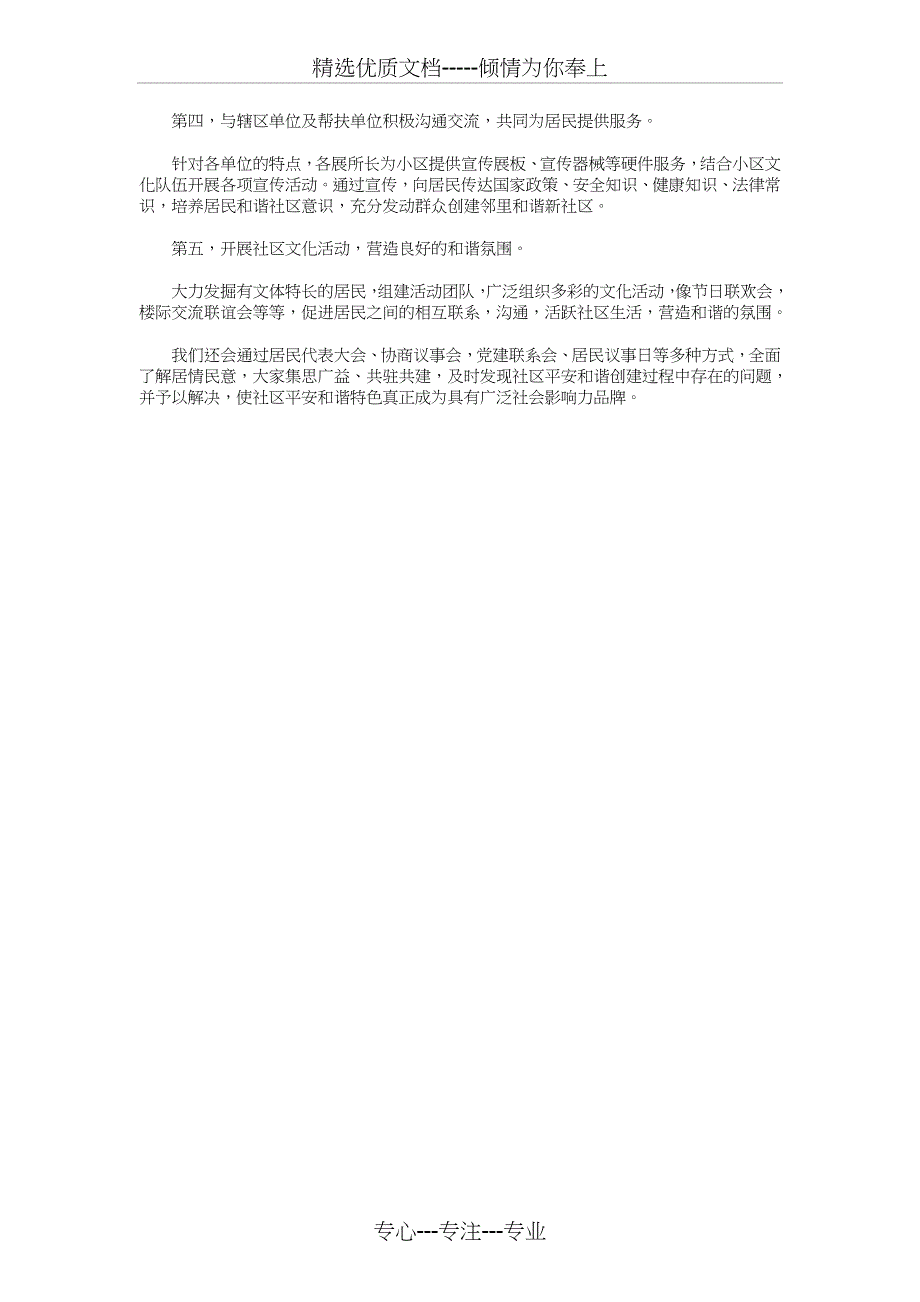 精选优质文档-----倾情为你奉上

第四，与辖区单位及帮扶单位积极沟通交流，共同为居民提供服务。

针对各单位的特点，各展所长为小区提供宣传展板、宣传器械等硬件服务，结合小区文化队伍开展各项宣传活动。通过宣传，向居民传达国家政策、安全知识、健康知识、法律常识，培养居民和谐社区意识，充分发动群众创建邻里和谐新社区。

第五，开展社区文化活动，营造良好的和谐氛围。

大力发掘有文体特长的居民，组建活动团队，广泛组织多彩的文化活动，像节日联欢会，楼际交流联谊会等等，促进居民之间的相互联系，沟通，活跃社区生活，营造和谐的氛围。

我们还会通过居民代表大会、协商议事会，党建联系会、居民议事日等多种方式，全面了解居情民意，大家集思广益、共驻共建，及时发现社区平安和谐创建过程中存在的问题，并予以解决，使社区平安和谐特色真正成为具有广泛社会影响力品牌。

专心---专注---专业